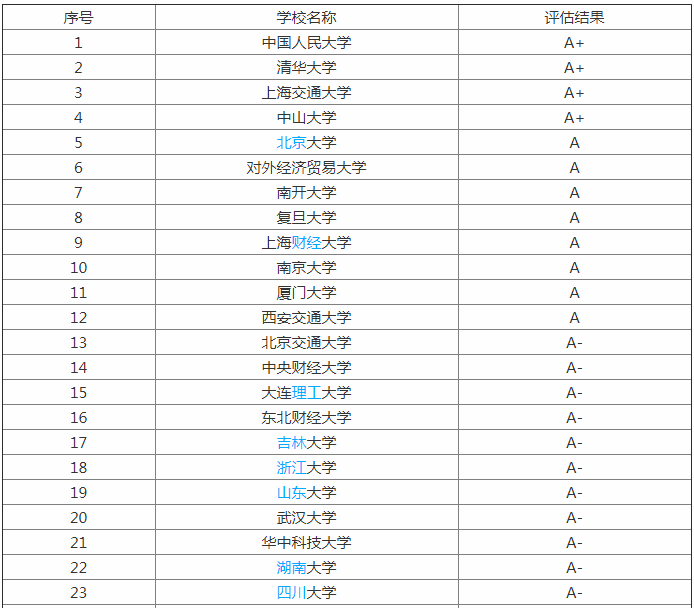 | 序号 | 学校名称 | 评估结果 |
|---|---|---|
| 1 | 中国人民大学 | A+ |
| 2 | 清华大学 | A+ |
| 3 | 上海交通大学 | A+ |
| 4 | 中山大学 | A+ |
| 5 | 北京大学 | A |
| 6 | 对外经济贸易大学 | A |
| 7 | 南开大学 | A |
| 8 | 复旦大学 | A |
| 9 | 上海财经大学 | A |
| 10 | 南京大学 | A |
| 11 | 厦门大学 | A |
| 12 | 西安交通大学 | A |
| 13 | 北京交通大学 | A- |
| 14 | 中央财经大学 | A- |
| 15 | 大连理工大学 | A- |
| 16 | 东北财经大学 | A- |
| 17 | 吉林大学 | A- |
| 18 | 浙江大学 | A- |
| 19 | 山东大学 | A- |
| 20 | 武汉大学 | A- |
| 21 | 华中科技大学 | A- |
| 22 | 湖南大学 | A- |
| 23 | 四川大学 | A- |